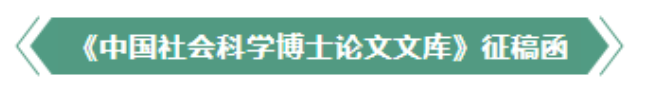 《中国社会科学博士论文文库》征稿函